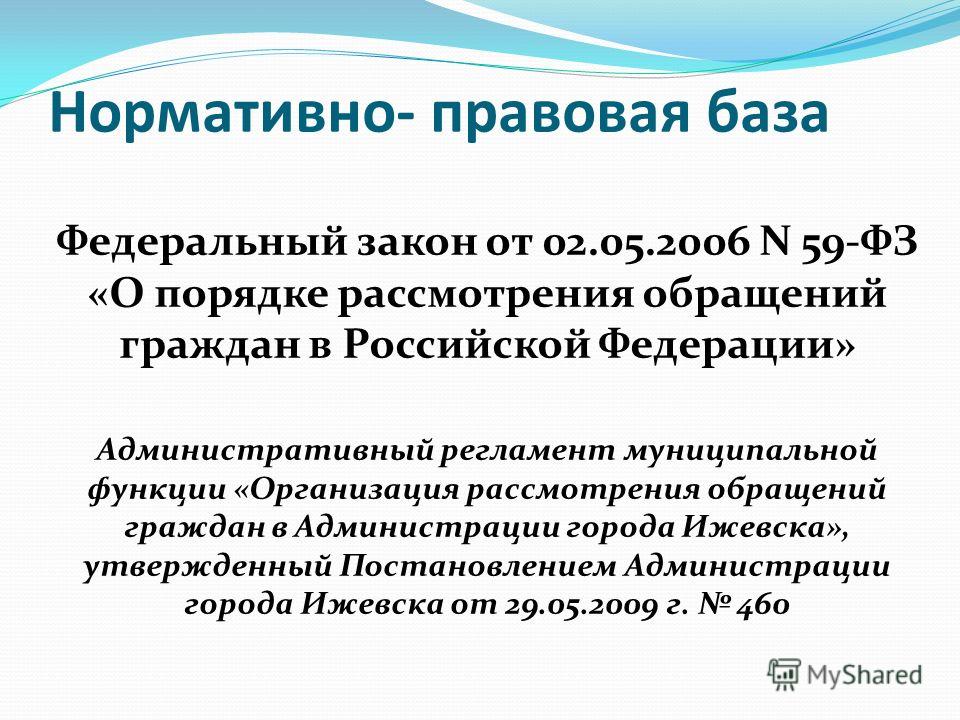 Нормативно- правовая база

Федеральный закон от 02.05.2006 N 59-ФЗ «О порядке рассмотрения обращений граждан в Российской Федерации»

Административный регламент муниципальной функции «Организация рассмотрения обращений граждан в Администрации города Ижевска», утвержденный Постановлением Администрации города Ижевска от 29.05.2009 г. № 460

MyShared